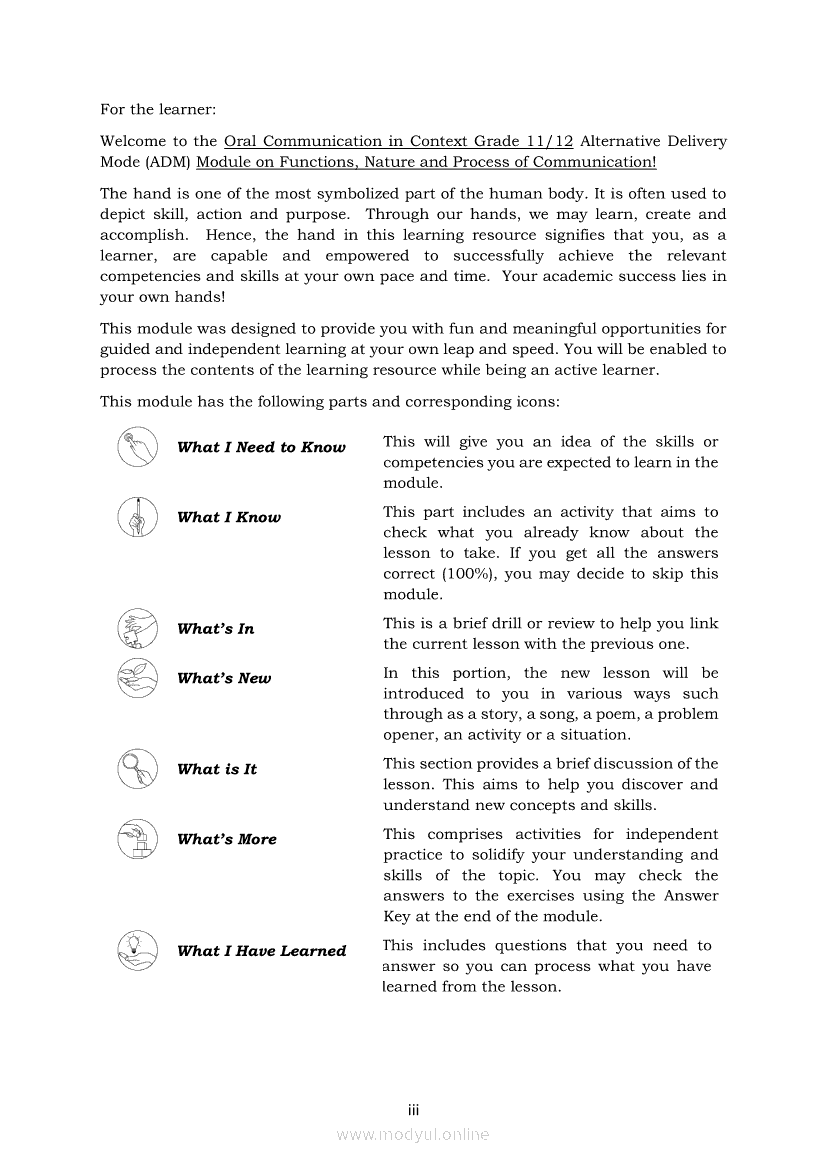 For the learner:

Welcome to the Oral Communication in Context Grade 11/12 Alternative Delivery Mode (ADM) Module on Functions, Nature and Process of Communication!

The hand is one of the most symbolized part of the human body. It is often used to depict skill, action and purpose. Through our hands, we may learn, create and accomplish. Hence, the hand in this learning resource signifies that you, as a learner, are capable and empowered to successfully achieve the relevant competencies and skills at your own pace and time. Your academic success lies in your own hands!

This module was designed to provide you with fun and meaningful opportunities for guided and independent learning at your own leap and speed. You will be enabled to process the contents of the learning resource while being an active learner.

This module has the following parts and corresponding icons:

| | |
|---|---|
| What I Need to Know | This will give you an idea of the skills or competencies you are expected to learn in the module. |
| What I Know | This part includes an activity that aims to check what you already know about the lesson to take. If you get all the answers correct (100%), you may decide to skip this module. |
| What's In | This is a brief drill or review to help you link the current lesson with the previous one. |
| What's New | In this portion, the new lesson will be introduced to you in various ways such through as a story, a song, a poem, a problem opener, an activity or a situation. |
| What is It | This section provides a brief discussion of the lesson. This aims to help you discover and understand new concepts and skills. |
| What's More | This comprises activities for independent practice to solidify your understanding and skills of the topic. You may check the answers to the exercises using the Answer Key at the end of the module. |
| What I Have Learned | This includes questions that you need to answer so you can process what you have learned from the lesson. |

iii

www.modyul.online